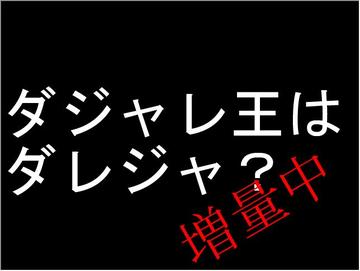 ダジャレ王は
ダレジャ？

増量中